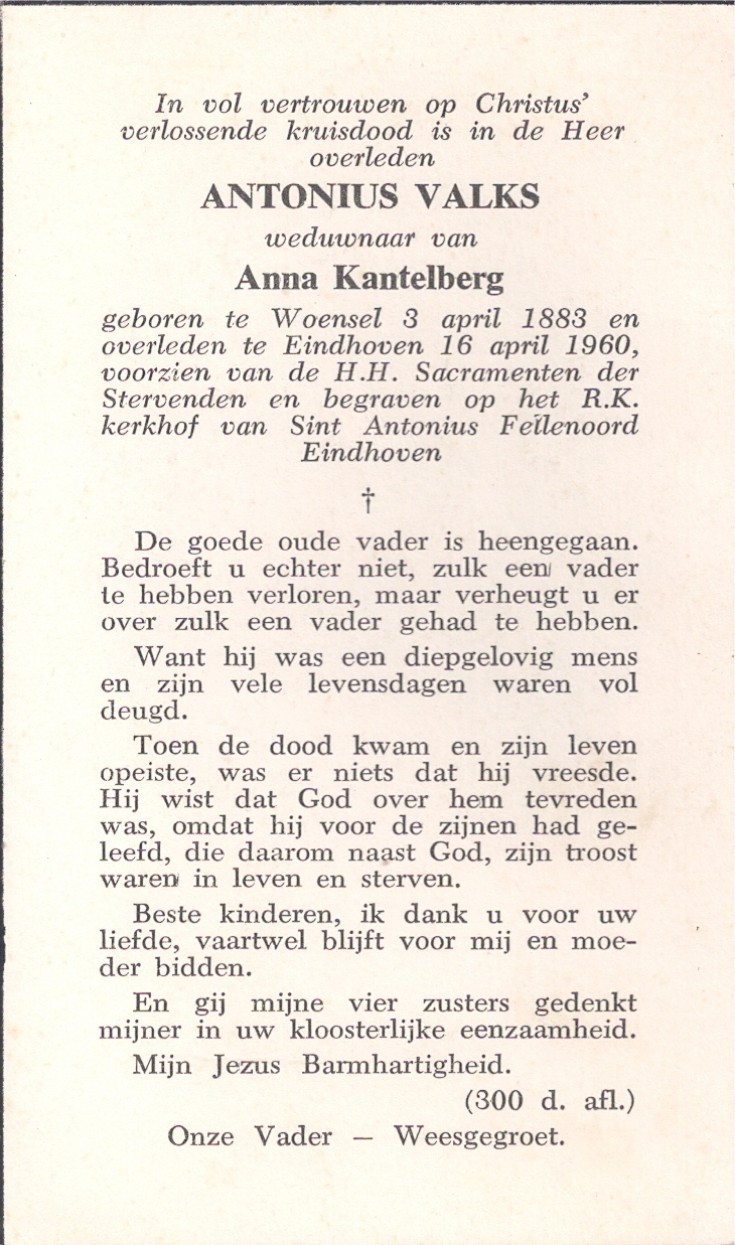 In vol vertrouwen op Christus' verlossende kruisdood is in de Heer overleden

ANTONIUS VALKS

weduwnaar van

Anna Kantelberg

geboren te Woensel 3 april 1883 en overleden te Eindhoven 16 april 1960, voorzien van de H.H. Sacramenten der Stervenden en begraven op het R.K. kerkhof van Sint Antonius Fellenoord Eindhoven

†

De goede oude vader is heengegaan. Bedroeft u echter niet, zulk een vader te hebben verloren, maar verheugt u er over zulk een vader gehad te hebben.

Want hij was een diepgelovig mens en zijn vele levensdagen waren vol deugd.

Toen de dood kwam en zijn leven opeiste, was er niets dat hij vreesde. Hij wist dat God over hem tevreden was, omdat hij voor de zijnen had geleefd, die daarom naast God, zijn troost waren in leven en sterven.

Beste kinderen, ik dank u voor uw liefde, vaartwel blijft voor mij en moeder bidden.

En gij mijne vier zusters gedenkt mijner in uw kloosterlijke eenzaamheid.

Mijn Jezus Barmhartigheid.

(300 d. afl.)

Onze Vader — Weesgegroet.